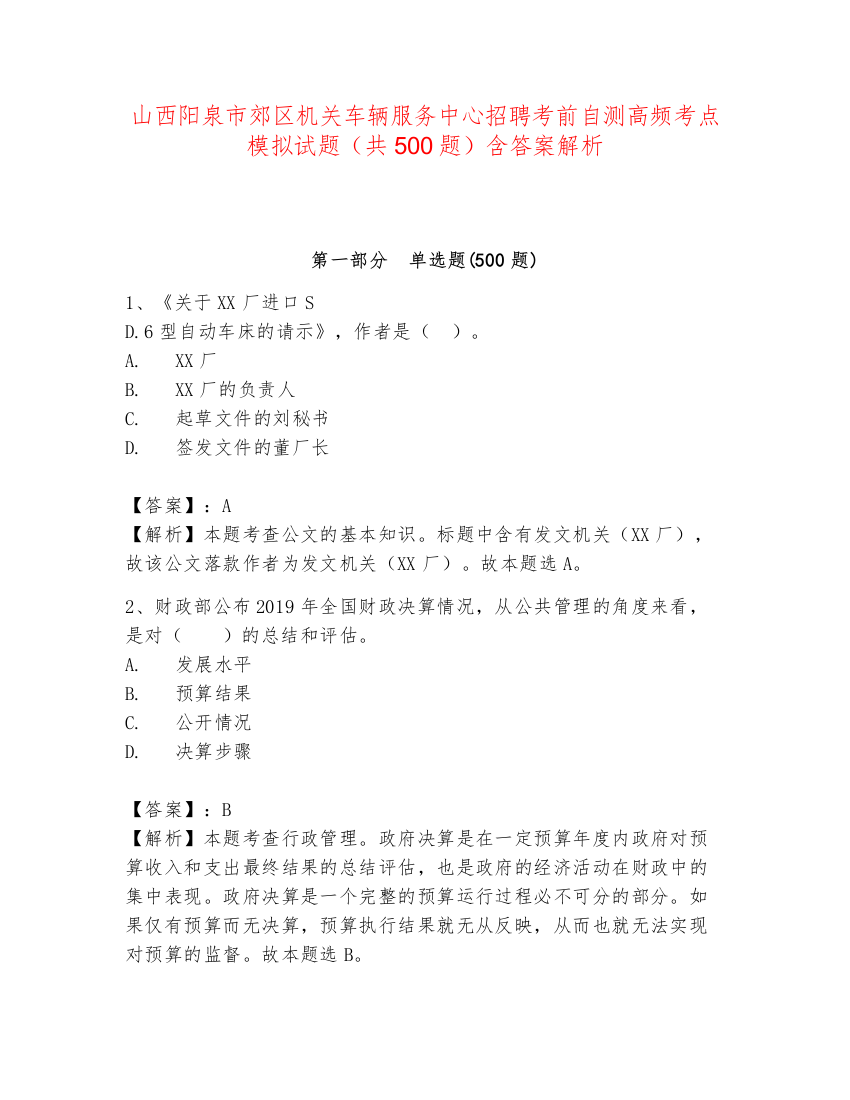 山西阳泉市郊区机关车辆服务中心招聘考前自测高频考点模拟试题（共500题）含答案解析

第一部分　单选题(500题)

1、《关于XX厂进口S
D.6型自动车床的请示》，作者是（　）。
A.　XX厂
B.　XX厂的负责人
C.　起草文件的刘秘书
D.　签发文件的董厂长

【答案】：A
【解析】本题考查公文的基本知识。标题中含有发文机关（XX厂），故该公文落款作者为发文机关（XX厂）。故本题选A。

2、财政部公布2019年全国财政决算情况，从公共管理的角度来看，是对（　　）的总结和评估。
A.　发展水平
B.　预算结果
C.　公开情况
D.　决算步骤

【答案】：B
【解析】本题考查行政管理。政府决算是在一定预算年度内政府对预算收入和支出最终结果的总结评估，也是政府的经济活动在财政中的集中表现。政府决算是一个完整的预算运行过程必不可分的部分。如果仅有预算而无决算，预算执行结果就无从反映，从而也就无法实现对预算的监督。故本题选B。